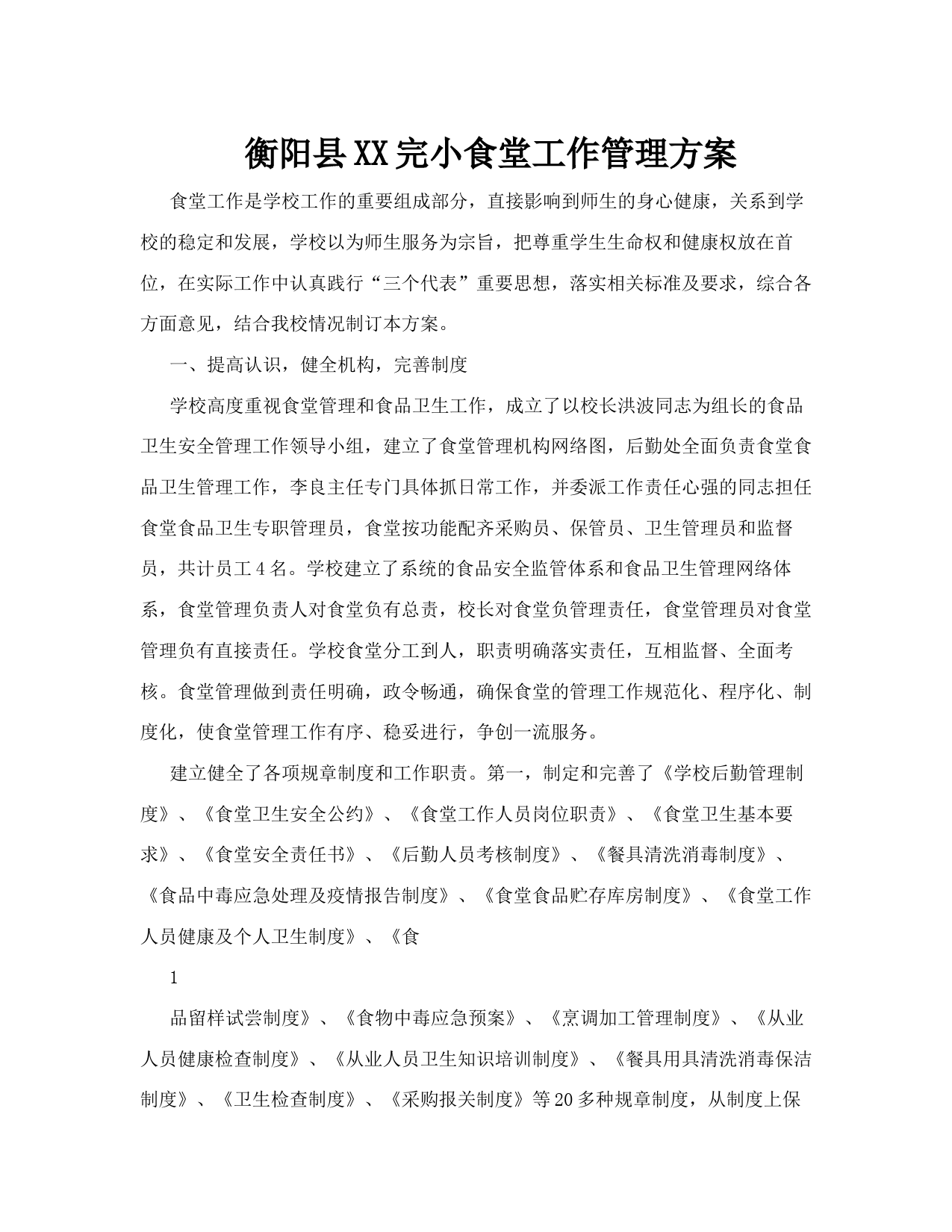 衡阳县XX完小食堂工作管理方案

食堂工作是学校工作的重要组成部分，直接影响到师生的身心健康，关系到学校的稳定和发展，学校以为师生服务为宗旨，把尊重学生生命权和健康权放在首位，在实际工作中认真践行“三个代表”重要思想，落实相关标准及要求，综合各方面意见，结合我校情况制订本方案。

一、提高认识，健全机构，完善制度

学校高度重视食堂管理和食品卫生工作，成立了以校长洪波同志为组长的食品卫生安全管理工作领导小组，建立了食堂管理机构网络图，后勤处全面负责食堂食品卫生管理工作，李良主任专门具体抓日常工作，并委派工作责任心强的同志担任食堂食品卫生专职管理员，食堂按功能配齐采购员、保管员、卫生管理员和监督员，共计员工4名。学校建立了系统的食品安全监管体系和食品卫生管理网络体系，食堂管理负责人对食堂负有总责，校长对食堂负管理责任，食堂管理员对食堂管理负有直接责任。学校食堂分工到人，职责明确落实责任，互相监督、全面考核。食堂管理做到责任明确，政令畅通，确保食堂的管理工作规范化、程序化、制度化，使食堂管理工作有序、稳妥进行，争创一流服务。

建立健全了各项规章制度和工作职责。第一，制定和完善了《学校后勤管理制度》、《食堂卫生安全公约》、《食堂工作人员岗位职责》、《食堂卫生基本要求》、《食堂安全责任书》、《后勤人员考核制度》、《餐具清洗消毒制度》、《食品中毒应急处理及疫情报告制度》、《食堂食品贮存库房制度》、《食堂工作人员健康及个人卫生制度》、《食

1

品留样试尝制度》、《食物中毒应急预案》、《烹调加工管理制度》、《从业人员健康检查制度》、《从业人员卫生知识培训制度》、《餐具用具清洗消毒保洁制度》、《卫生检查制度》、《采购报关制度》等20多种规章制度，从制度上保